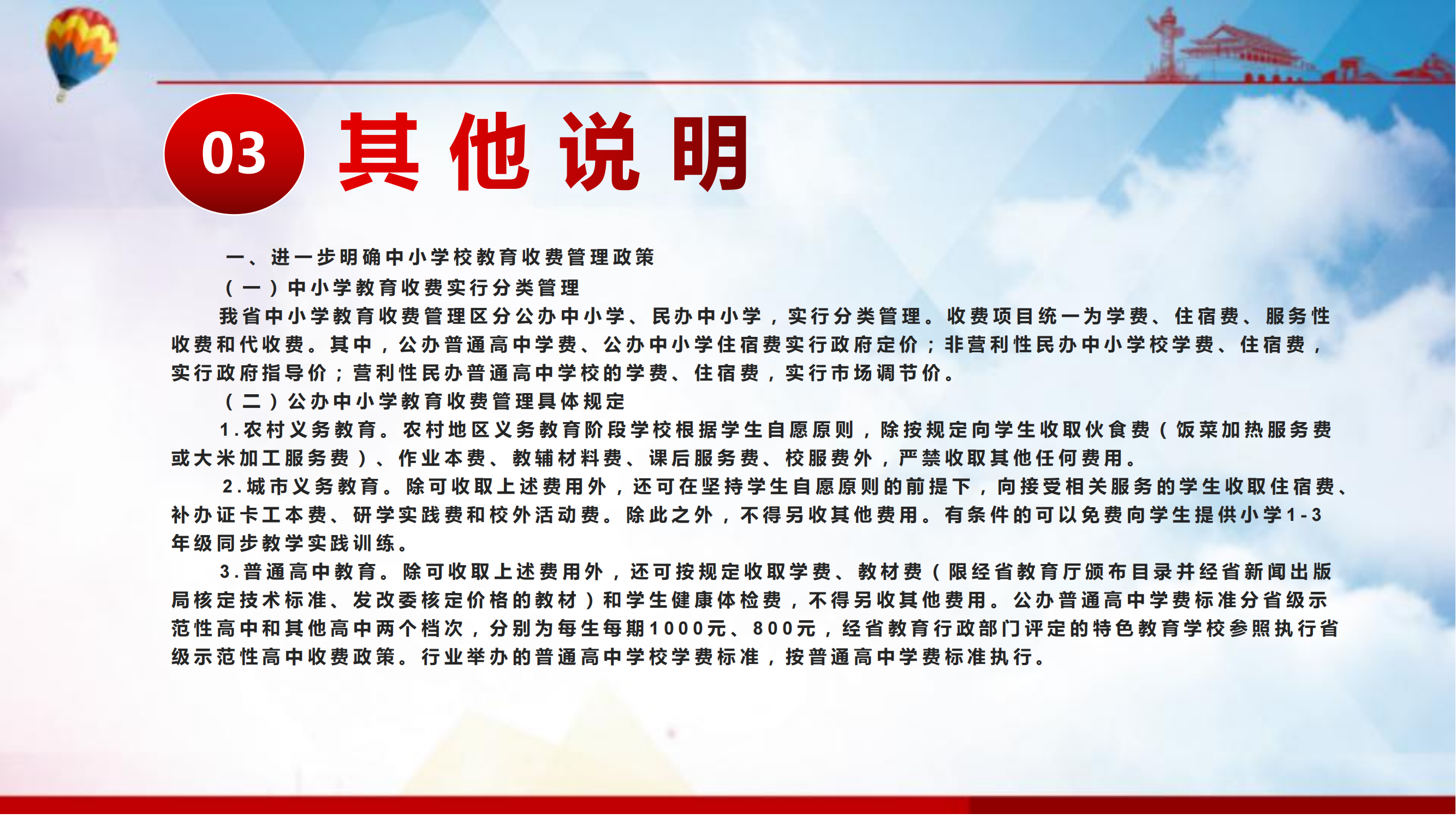 03 其他说明

一、进一步明确中小学校教育收费管理政策

（一）中小学教育收费实行分类管理

我省中小学教育收费管理区分公办中小学、民办中小学，实行分类管理。收费项目统一为学费、住宿费、服务性收费和代收费。其中，公办普通高中学费、公办中小学住宿费实行政府定价；非营利性民办中小学校学费、住宿费，实行政府指导价；营利性民办普通高中学校的学费、住宿费，实行市场调节价。

（二）公办中小学教育收费管理具体规定

1.农村义务教育。农村地区义务教育阶段学校根据学生自愿原则，除按规定向学生收取伙食费（饭菜加热服务费或大米加工服务费）、作业本费、教辅材料费、课后服务费、校服费外，严禁收取其他任何费用。

2.城市义务教育。除可收取上述费用外，还可在坚持学生自愿原则的前提下，向接受相关服务的学生收取住宿费、补办证卡工本费、研学实践费和校外活动费。除此之外，不得另收其他费用。有条件的可以免费向学生提供小学1-3年级同步教学实践训练。

3.普通高中教育。除可收取上述费用外，还可按规定收取学费、教材费（限经省教育厅颁布目录并经省新闻出版局核定技术标准、发改委核定价格的教材）和学生健康体检费，不得另收其他费用。公办普通高中学费标准分省级示范性高中和其他高中两个档次，分别为每生每期1000元、800元，经省教育行政部门评定的特色教育学校参照执行省级示范性高中收费政策。行业举办的普通高中学校学费标准，按普通高中学费标准执行。